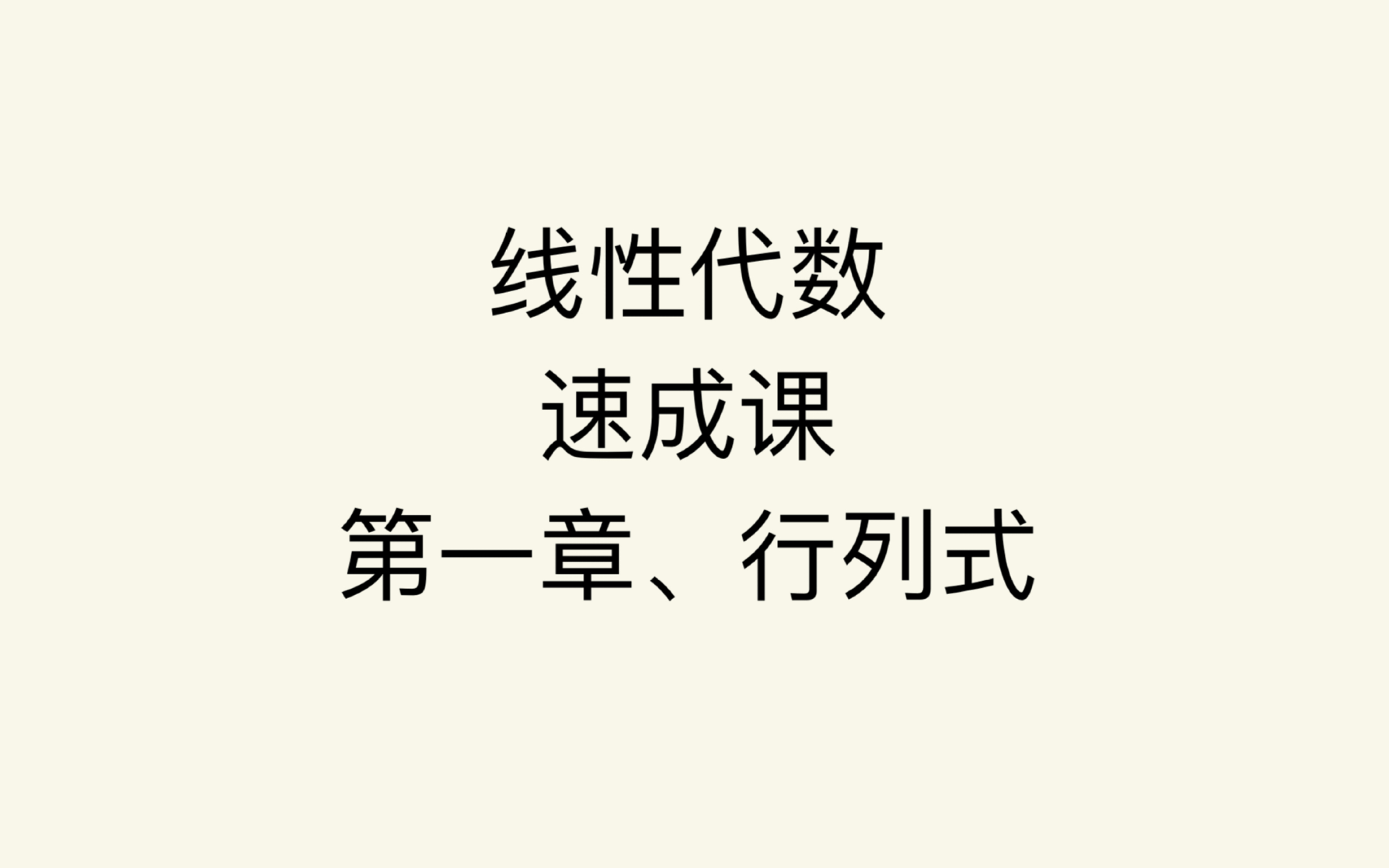 线性代数
速成课
第一章、行列式